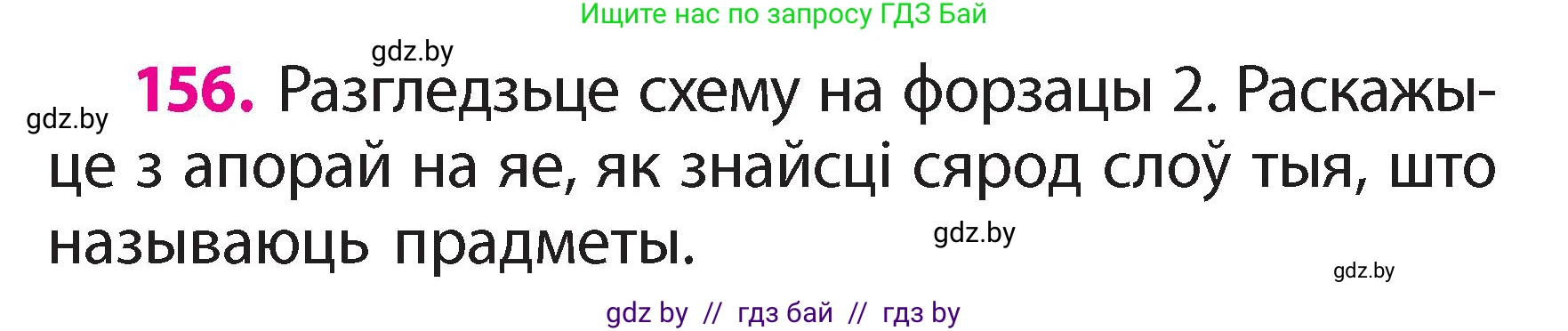 Ищите нас по запросу ГДЗ Бай

gdz.by

gdz.by

156. Разгледзьце схему на форзацы 2. Раскажыце з апорай на яе, як знайсці сярод слоў тыя, што называюць прадметы.

gdz.by

gdz.by

gdz by // гдз бай // гдз by